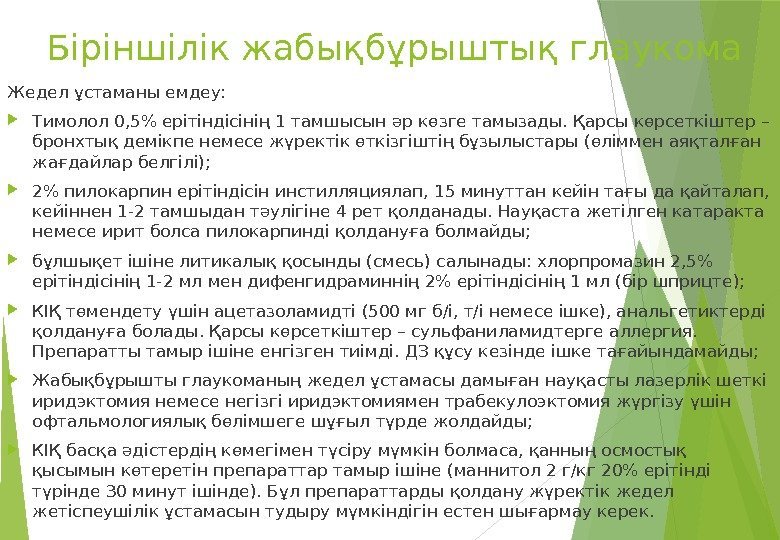 Біріншілік жабықбұрыштық глаукома

Жедел ұстаманы емдеу:

Тимолол 0,5% ерітіндісінің 1 тамшысын әр көзге тамызады. Қарсы көрсеткіштер – бронхтық демікпе немесе жүректік өткізгіштің бұзылыстары (өліммен аяқталған жағдайлар белгілі);

2% пилокарпин ерітіндісін инстилляциялап, 15 минуттан кейін тағы да қайталап, кейіннен 1-2 тамшыдан тәулігіне 4 рет қолданады. Науқаста жетілген катаракта немесе ирит болса пилокарпинді қолдануға болмайды;

бұлшықет ішіне литикалық қосынды (смесь) салынады: хлорпромазин 2,5% ерітіндісінің 1-2 мл мен дифенгидраминнің 2% ерітіндісінің 1 мл (бір шприцте);

КІҚ төмендету үшін ацетазоламидті (500 мг б/і, т/і немесе ішке), анальгетиктерді қолдануға болады. Қарсы көрсеткіштер – сульфаниламидтерге аллергия. Препаратты тамыр ішіне енгізген тиімді. ДЗ құсу кезінде ішке тағайындамайды;

Жабықбұрышты глаукоманың жедел ұстамасы дамыған науқасты лазерлік шеткі иридэктомия немесе негізгі иридэктомиямен трабекулоэктомия жүргізу үшін офтальмологиялық бөлімшеге шұғыл түрде жолдайды;

КІҚ басқа әдістердің көмегімен түсіру мүмкін болмаса, қанның осмостық қысымын көтеретін препараттар тамыр ішіне (маннитол 2 г/кг 20% ерітінді түрінде 30 минут ішінде). Бұл препараттарды қолдану жүректік жедел жетіспеушілік ұстамасын тудыру мүмкіндігін естен шығармау керек.